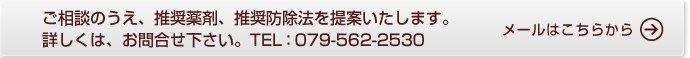 ご相談のうえ、推奨薬剤、推奨防除法を提案いたします。
詳しくは、お問合せ下さい。TEL：079-562-2530

メールはこちらから